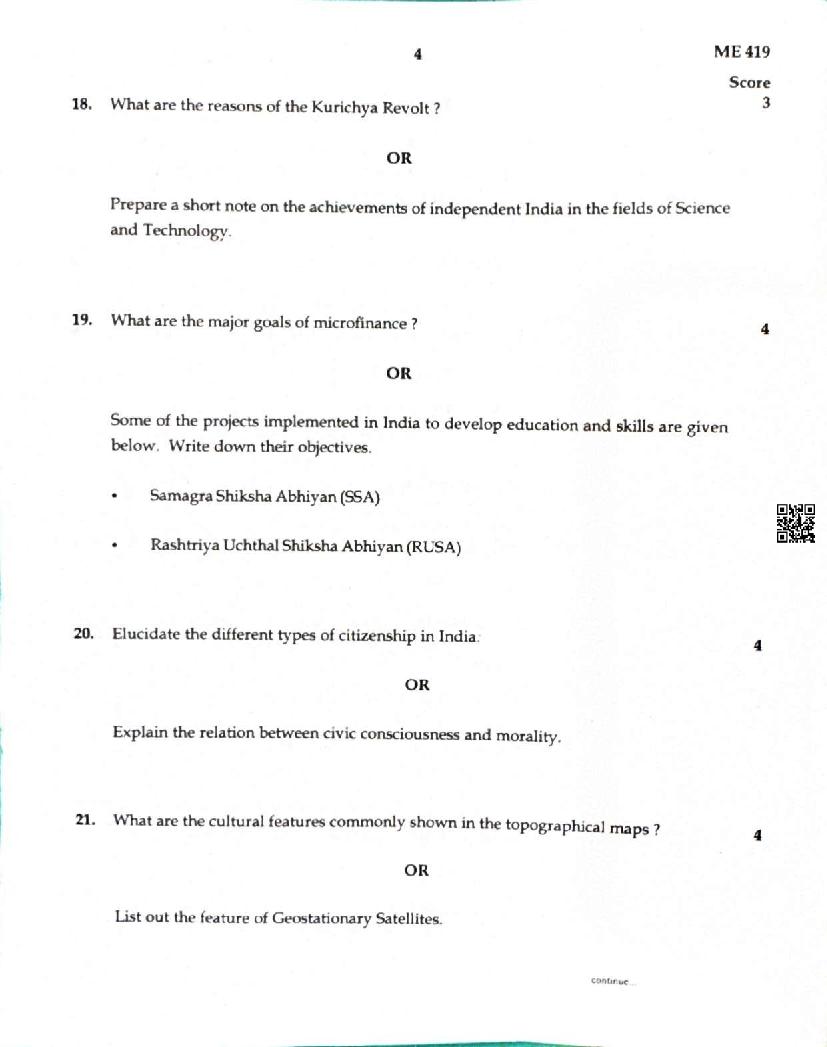 4

ME 419

Score

18. What are the reasons of the Kurichya Revolt ? 3

OR

Prepare a short note on the achievements of independent India in the fields of Science and Technology.

19. What are the major goals of microfinance ? 4

OR

Some of the projects implemented in India to develop education and skills are given below. Write down their objectives.

• Samagra Shiksha Abhiyan (SSA)

• Rashtriya Uchthal Shiksha Abhiyan (RUSA)

20. Elucidate the different types of citizenship in India. 4

OR

Explain the relation between civic consciousness and morality.

21. What are the cultural features commonly shown in the topographical maps ? 4

OR

List out the feature of Geostationary Satellites.

continue...